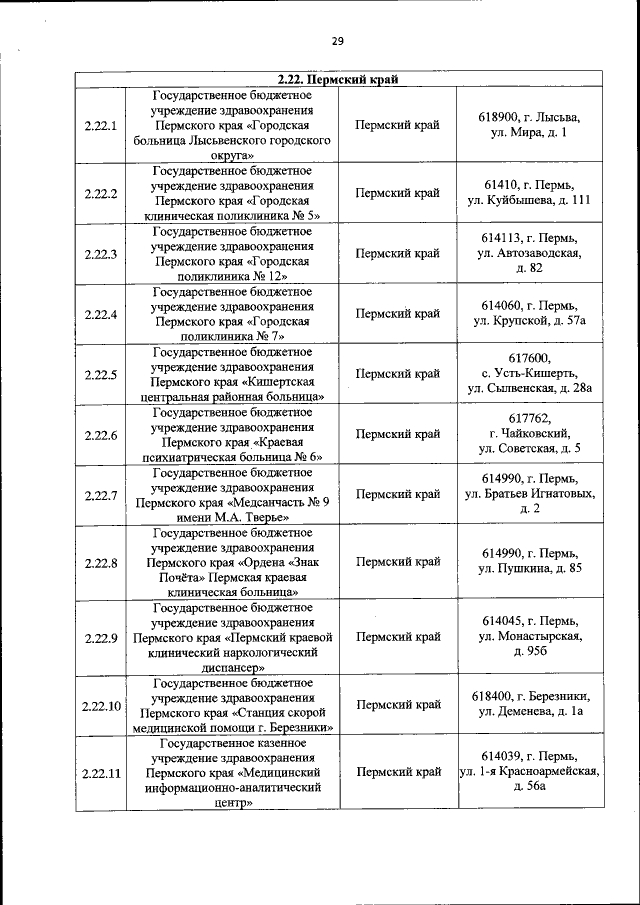 29

| 2.22. Пермский край | | | |
|---|---|---|---|
| 2.22.1 | Государственное бюджетное учреждение здравоохранения Пермского края «Городская больница Лысьвенского городского округа» | Пермский край | 618900, г. Лысьва, ул. Мира, д. 1 |
| 2.22.2 | Государственное бюджетное учреждение здравоохранения Пермского края «Городская клиническая поликлиника № 5» | Пермский край | 61410, г. Пермь, ул. Куйбышева, д. 111 |
| 2.22.3 | Государственное бюджетное учреждение здравоохранения Пермского края «Городская поликлиника № 12» | Пермский край | 614113, г. Пермь, ул. Автозаводская, д. 82 |
| 2.22.4 | Государственное бюджетное учреждение здравоохранения Пермского края «Городская поликлиника № 7» | Пермский край | 614060, г. Пермь, ул. Крупской, д. 57а |
| 2.22.5 | Государственное бюджетное учреждение здравоохранения Пермского края «Кишертская центральная районная больница» | Пермский край | 617600, с. Усть-Кишерть, ул. Сылвенская, д. 28а |
| 2.22.6 | Государственное бюджетное учреждение здравоохранения Пермского края «Краевая психиатрическая больница № 6» | Пермский край | 617762, г. Чайковский, ул. Советская, д. 5 |
| 2.22.7 | Государственное бюджетное учреждение здравоохранения Пермского края «Медсанчасть № 9 имени М.А. Тверье» | Пермский край | 614990, г. Пермь, ул. Братьев Игнатовых, д. 2 |
| 2.22.8 | Государственное бюджетное учреждение здравоохранения Пермского края «Ордена «Знак Почёта» Пермская краевая клиническая больница» | Пермский край | 614990, г. Пермь, ул. Пушкина, д. 85 |
| 2.22.9 | Государственное бюджетное учреждение здравоохранения Пермского края «Пермский краевой клинический наркологический диспансер» | Пермский край | 614045, г. Пермь, ул. Монастырская, д. 95б |
| 2.22.10 | Государственное бюджетное учреждение здравоохранения Пермского края «Станция скорой медицинской помощи г. Березники» | Пермский край | 618400, г. Березники, ул. Деменева, д. 1а |
| 2.22.11 | Государственное казенное учреждение здравоохранения Пермского края «Медицинский информационно-аналитический центр» | Пермский край | 614039, г. Пермь, ул. 1-я Красноармейская, д. 56а |